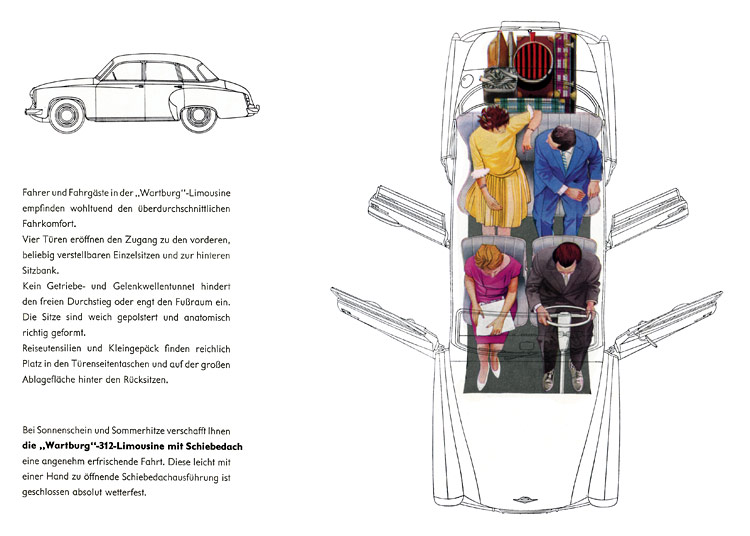 Fahrer und Fahrgäste in der „Wartburg"-Limousine empfinden wohltuend den überdurchschnittlichen Fahrkomfort.
Vier Türen eröffnen den Zugang zu den vorderen, beliebig verstellbaren Einzelsitzen und zur hinteren Sitzbank.
Kein Getriebe- und Gelenkwellentunnel hindert den freien Durchstieg oder engt den Fußraum ein.
Die Sitze sind weich gepolstert und anatomisch richtig geformt.
Reiseutensilien und Kleingepäck finden reichlich Platz in den Türenseitentaschen und auf der großen Ablagefläche hinter den Rücksitzen.

Bei Sonnenschein und Sommerhitze verschafft Ihnen **die „Wartburg"-312-Limousine mit Schiebedach** eine angenehm erfrischende Fahrt. Diese leicht mit einer Hand zu öffnende Schiebedachausführung ist geschlossen absolut wetterfest.